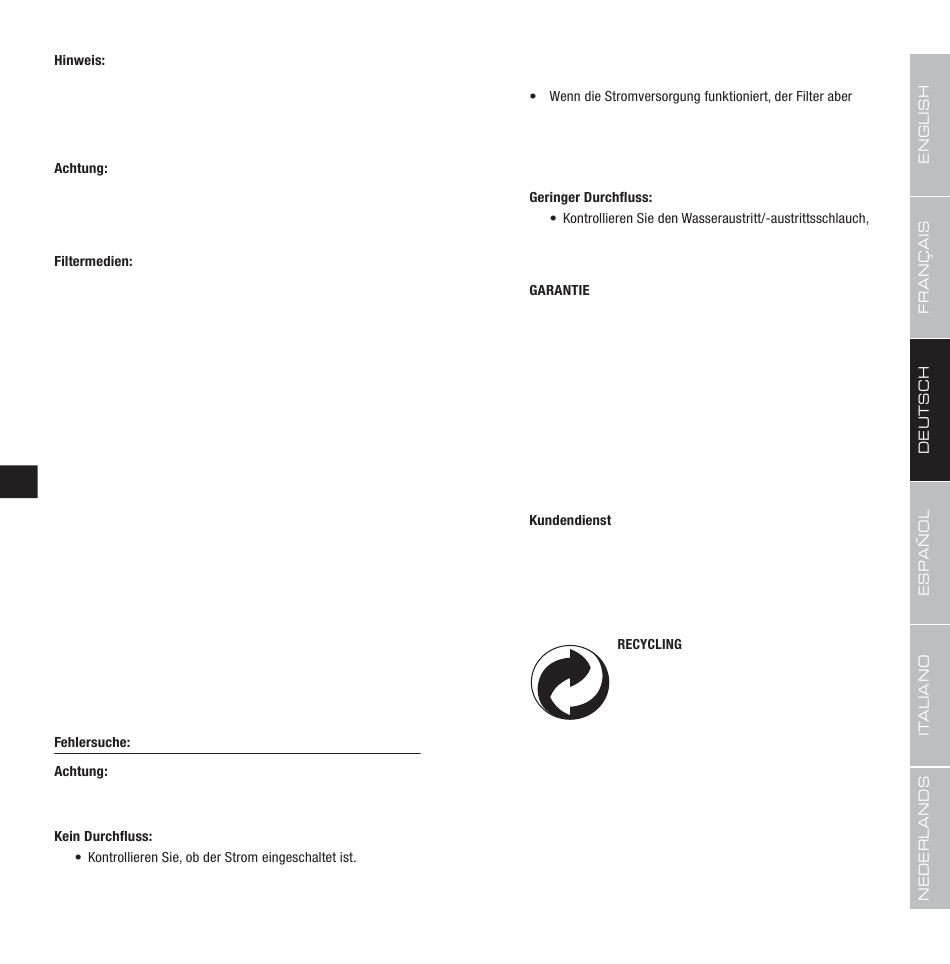 Hinweis:

Achtung:

Filtermedien:

Fehlersuche:

Achtung:

Kein Durchfluss:
• Kontrollieren Sie, ob der Strom eingeschaltet ist.

• Wenn die Stromversorgung funktioniert, der Filter aber

Geringer Durchfluss:
• Kontrollieren Sie den Wasseraustritt/-austrittsschlauch,

GARANTIE

Kundendienst

RECYCLING

ENGLISH
FRANÇAIS
DEUTSCH
ESPAÑOL
ITALIANO
NEDERLANDS